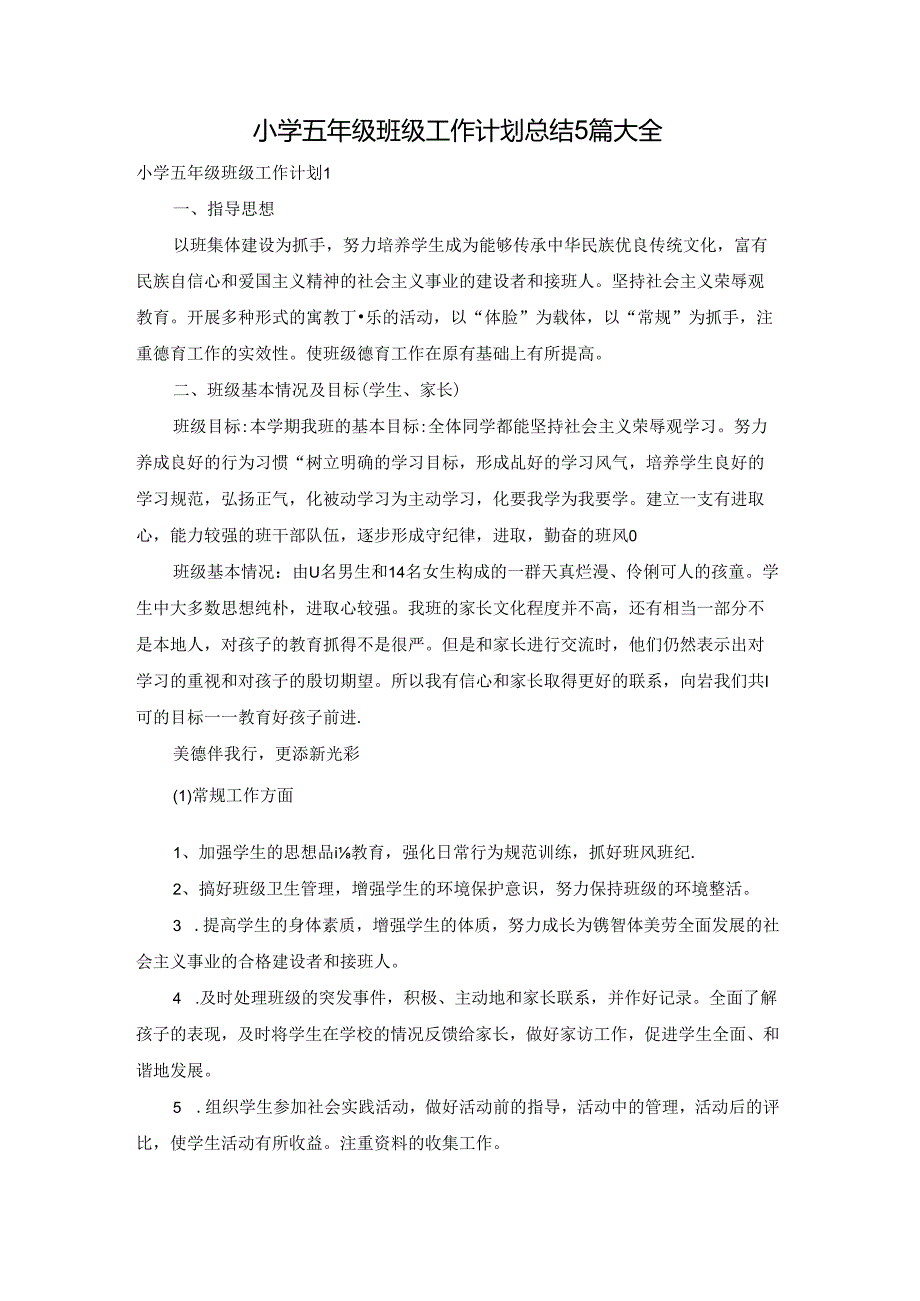 小学五年级班级工作计划总结5篇大全

小学五年级班级工作计划1

一、指导思想

以班集体建设为抓手，努力培养学生成为能够传承中华民族优良传统文化，富有民族自信心和爱国主义精神的社会主义事业的建设者和接班人。坚持社会主义荣辱观教育。开展多种形式的寓教丁•乐的活动，以“体脸”为载体，以“常规”为抓手，注重德育工作的实效性。使班级德育工作在原有基础上有所提高。

二、班级基本情况及目标(学生、家长)

班级目标:本学期我班的基本目标:全体同学都能坚持社会主义荣辱观学习。努力养成良好的行为习惯“树立明确的学习目标，形成乩好的学习风气，培养学生良好的学习规范，弘扬正气，化被动学习为主动学习，化要我学为我要学。建立一支有进取心，能力较强的班干部队伍，逐步形成守纪律，进取，勤奋的班风0

班级基本情况：由U名男生和14名女生构成的一群天真烂漫、伶俐可人的孩童。学生中大多数思想纯朴，进取心较强。我班的家长文化程度并不高，还有相当一部分不是本地人，对孩子的教育抓得不是很严。但是和家长进行交流时，他们仍然表示出对学习的重视和对孩子的殷切期望。所以我有信心和家长取得更好的联系，向岩我们共I可的目标一一教育好孩子前进.

美德伴我行，更添新光彩

(1)常规工作方面

1、加强学生的思想品i⅛教育，强化日常行为规范训练，抓好班风班纪.

2、搞好班级卫生管理，增强学生的环境保护意识，努力保持班级的环境整活。

3 .提高学生的身体素质，增强学生的体质，努力成长为镌智体美劳全面发展的社会主义事业的合格建设者和接班人。

4 .及时处理班级的突发事件，积极、主动地和家长联系，并作好记录。全面了解孩子的表现，及时将学生在学校的情况反馈给家长，做好家访工作，促进学生全面、和谐地发展。

5 .组织学生参加社会实践活动，做好活动前的指导，活动中的管理，活动后的评比，使学生活动有所收益。注重资料的收集工作。